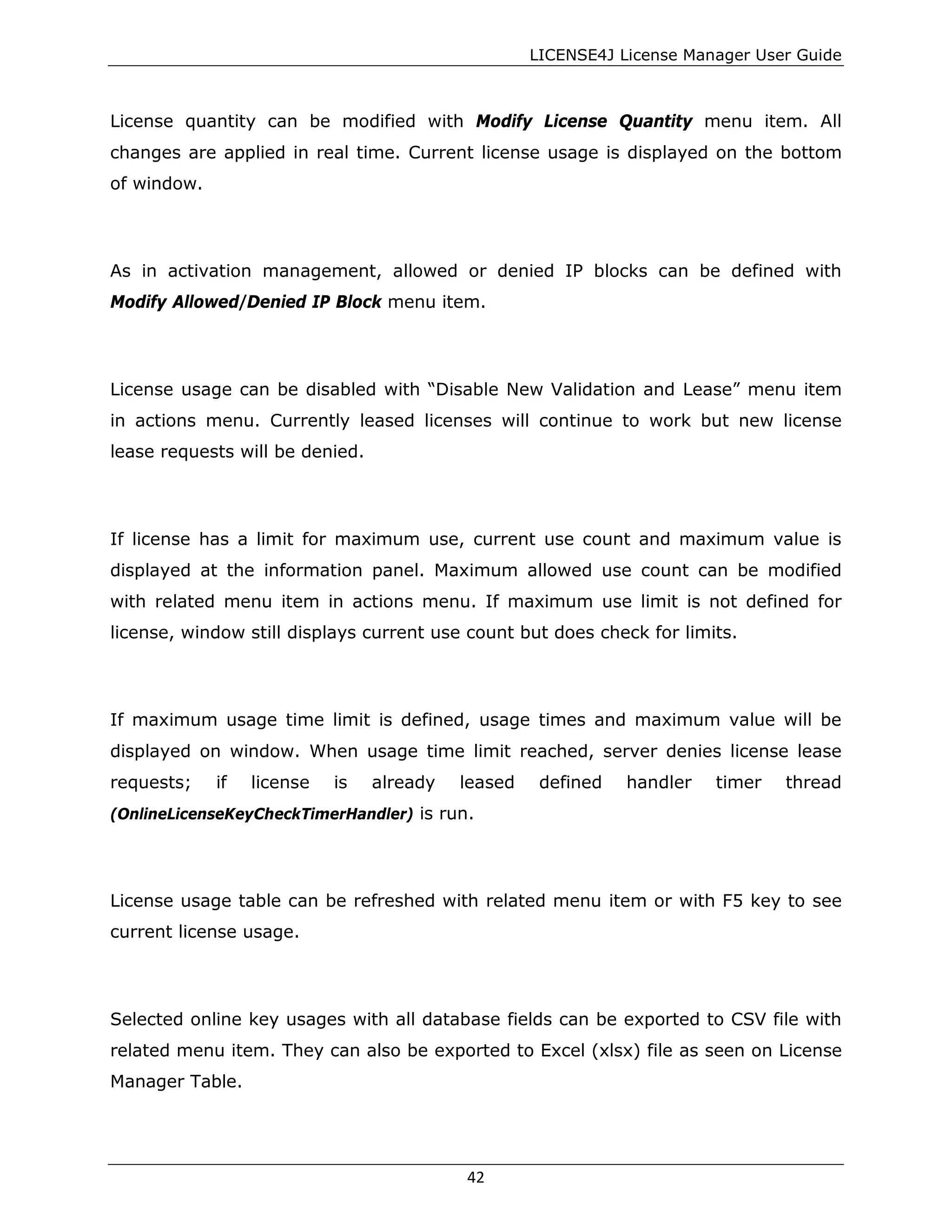 LICENSE4J License Manager User Guide

License quantity can be modified with Modify License Quantity menu item. All changes are applied in real time. Current license usage is displayed on the bottom of window.

As in activation management, allowed or denied IP blocks can be defined with Modify Allowed/Denied IP Block menu item.

License usage can be disabled with “Disable New Validation and Lease” menu item in actions menu. Currently leased licenses will continue to work but new license lease requests will be denied.

If license has a limit for maximum use, current use count and maximum value is displayed at the information panel. Maximum allowed use count can be modified with related menu item in actions menu. If maximum use limit is not defined for license, window still displays current use count but does check for limits.

If maximum usage time limit is defined, usage times and maximum value will be displayed on window. When usage time limit reached, server denies license lease requests; if license is already leased defined handler timer thread (OnlineLicenseKeyCheckTimerHandler) is run.

License usage table can be refreshed with related menu item or with F5 key to see current license usage.

Selected online key usages with all database fields can be exported to CSV file with related menu item. They can also be exported to Excel (xlsx) file as seen on License Manager Table.

42